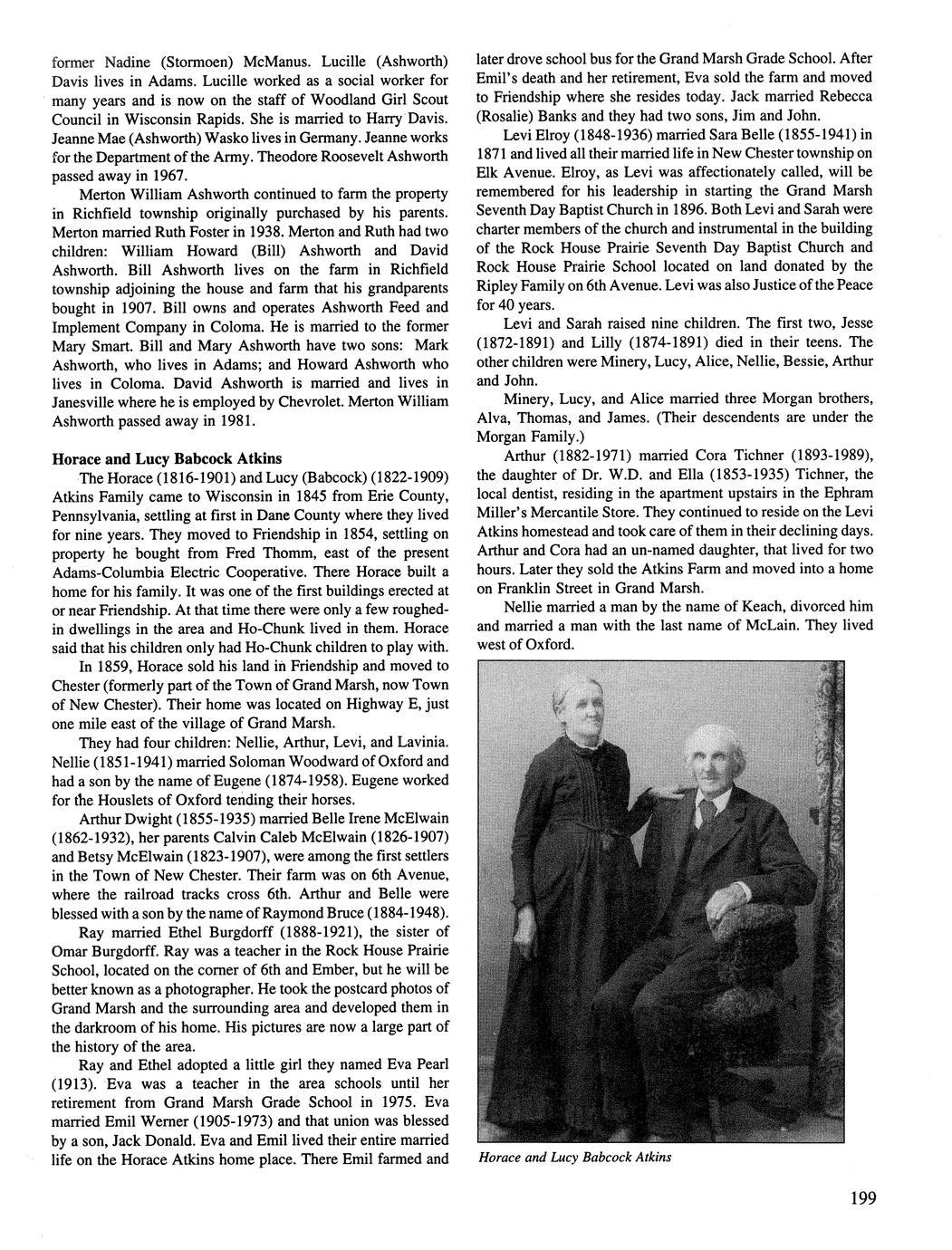 former Nadine (Stormoen) McManus. Lucille (Ashworth) Davis lives in Adams. Lucille worked as a social worker for many years and is now on the staff of Woodland Girl Scout Council in Wisconsin Rapids. She is married to Harry Davis. Jeanne Mae (Ashworth) Wasko lives in Germany. Jeanne works for the Department of the Army. Theodore Roosevelt Ashworth passed away in 1967.

Merton William Ashworth continued to farm the property in Richfield township originally purchased by his parents. Merton married Ruth Foster in 1938. Merton and Ruth had two children: William Howard (Bill) Ashworth and David Ashworth. Bill Ashworth lives on the farm in Richfield township adjoining the house and farm that his grandparents bought in 1907. Bill owns and operates Ashworth Feed and Implement Company in Coloma. He is married to the former Mary Smart. Bill and Mary Ashworth have two sons: Mark Ashworth, who lives in Adams; and Howard Ashworth who lives in Coloma. David Ashworth is married and lives in Janesville where he is employed by Chevrolet. Merton William Ashworth passed away in 1981.

Horace and Lucy Babcock Atkins

The Horace (1816-1901) and Lucy (Babcock) (1822-1909) Atkins Family came to Wisconsin in 1845 from Erie County, Pennsylvania, settling at first in Dane County where they lived for nine years. They moved to Friendship in 1854, settling on property he bought from Fred Thomm, east of the present Adams-Columbia Electric Cooperative. There Horace built a home for his family. It was one of the first buildings erected at or near Friendship. At that time there were only a few roughed-in dwellings in the area and Ho-Chunk lived in them. Horace said that his children only had Ho-Chunk children to play with.

In 1859, Horace sold his land in Friendship and moved to Chester (formerly part of the Town of Grand Marsh, now Town of New Chester). Their home was located on Highway E, just one mile east of the village of Grand Marsh.

They had four children: Nellie, Arthur, Levi, and Lavinia. Nellie (1851-1941) married Soloman Woodward of Oxford and had a son by the name of Eugene (1874-1958). Eugene worked for the Houslets of Oxford tending their horses.

Arthur Dwight (1855-1935) married Belle Irene McElwain (1862-1932), her parents Calvin Caleb McElwain (1826-1907) and Betsy McElwain (1823-1907), were among the first settlers in the Town of New Chester. Their farm was on 6th Avenue, where the railroad tracks cross 6th. Arthur and Belle were blessed with a son by the name of Raymond Bruce (1884-1948).

Ray married Ethel Burgdorff (1888-1921), the sister of Omar Burgdorff. Ray was a teacher in the Rock House Prairie School, located on the corner of 6th and Ember, but he will be better known as a photographer. He took the postcard photos of Grand Marsh and the surrounding area and developed them in the darkroom of his home. His pictures are now a large part of the history of the area.

Ray and Ethel adopted a little girl they named Eva Pearl (1913). Eva was a teacher in the area schools until her retirement from Grand Marsh Grade School in 1975. Eva married Emil Werner (1905-1973) and that union was blessed by a son, Jack Donald. Eva and Emil lived their entire married life on the Horace Atkins home place. There Emil farmed and later drove school bus for the Grand Marsh Grade School. After Emil's death and her retirement, Eva sold the farm and moved to Friendship where she resides today. Jack married Rebecca (Rosalie) Banks and they had two sons, Jim and John.

Levi Elroy (1848-1936) married Sara Belle (1855-1941) in 1871 and lived all their married life in New Chester township on Elk Avenue. Elroy, as Levi was affectionately called, will be remembered for his leadership in starting the Grand Marsh Seventh Day Baptist Church in 1896. Both Levi and Sarah were charter members of the church and instrumental in the building of the Rock House Prairie Seventh Day Baptist Church and Rock House Prairie School located on land donated by the Ripley Family on 6th Avenue. Levi was also Justice of the Peace for 40 years.

Levi and Sarah raised nine children. The first two, Jesse (1872-1891) and Lilly (1874-1891) died in their teens. The other children were Minery, Lucy, Alice, Nellie, Bessie, Arthur and John.

Minery, Lucy, and Alice married three Morgan brothers, Alva, Thomas, and James. (Their descendents are under the Morgan Family.)

Arthur (1882-1971) married Cora Tichner (1893-1989), the daughter of Dr. W.D. and Ella (1853-1935) Tichner, the local dentist, residing in the apartment upstairs in the Ephram Miller's Mercantile Store. They continued to reside on the Levi Atkins homestead and took care of them in their declining days. Arthur and Cora had an un-named daughter, that lived for two hours. Later they sold the Atkins Farm and moved into a home on Franklin Street in Grand Marsh.

Nellie married a man by the name of Keach, divorced him and married a man with the last name of McLain. They lived west of Oxford.

Horace and Lucy Babcock Atkins

199